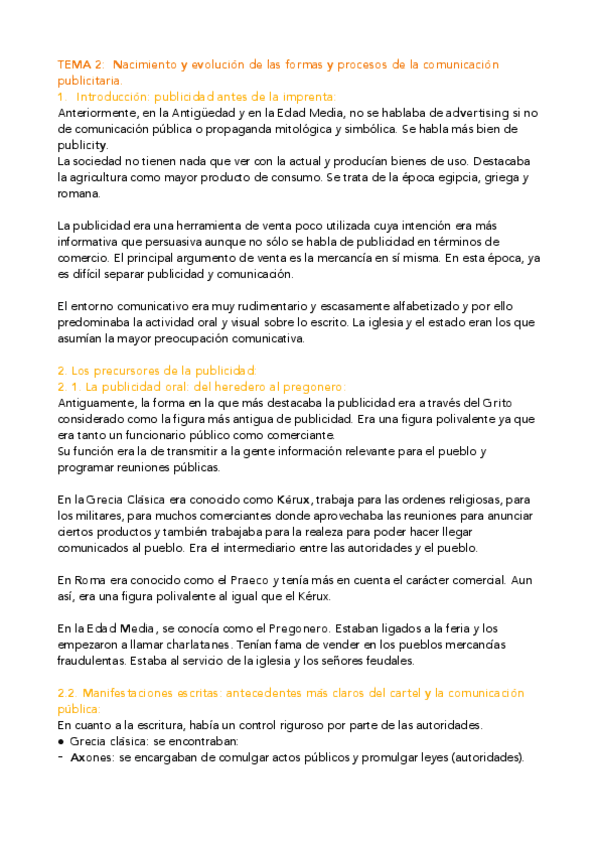 TEMA 2: Nacimiento y evolución de las formas y procesos de la comunicación publicitaria.
1. Introducción: publicidad antes de la imprenta:
Anteriormente, en la Antigüedad y en la Edad Media, no se hablaba de advertising si no de comunicación pública o propaganda mitológica y simbólica. Se habla más bien de publicity.
La sociedad no tienen nada que ver con la actual y producían bienes de uso. Destacaba la agricultura como mayor producto de consumo. Se trata de la época egipcia, griega y romana.

La publicidad era una herramienta de venta poco utilizada cuya intención era más informativa que persuasiva aunque no sólo se habla de publicidad en términos de comercio. El principal argumento de venta es la mercancía en sí misma. En esta época, ya es difícil separar publicidad y comunicación.

El entorno comunicativo era muy rudimentario y escasamente alfabetizado y por ello predominaba la actividad oral y visual sobre lo escrito. La iglesia y el estado eran los que asumían la mayor preocupación comunicativa.

2. Los precursores de la publicidad:
2. 1. La publicidad oral: del heredero al pregonero:
Antiguamente, la forma en la que más destacaba la publicidad era a través del Grito considerado como la figura más antigua de publicidad. Era una figura polivalente ya que era tanto un funcionario público como comerciante.
Su función era la de transmitir a la gente información relevante para el pueblo y programar reuniones públicas.

En la Grecia Clásica era conocido como Kérux, trabaja para las ordenes religiosas, para los militares, para muchos comerciantes donde aprovechaba las reuniones para anunciar ciertos productos y también trabajaba para la realeza para poder hacer llegar comunicados al pueblo. Era el intermediario entre las autoridades y el pueblo.

En Roma era conocido como el Praeco y tenía más en cuenta el carácter comercial. Aun así, era una figura polivalente al igual que el Kérux.

En la Edad Media, se conocía como el Pregonero. Estaban ligados a la feria y los empezaron a llamar charlatanes. Tenían fama de vender en los pueblos mercancías fraudulentas. Estaba al servicio de la iglesia y los señores feudales.

2.2. Manifestaciones escritas: antecedentes más claros del cartel y la comunicación pública:
En cuanto a la escritura, había un control riguroso por parte de las autoridades.
● Grecia clásica: se encontraban:
- Axones: se encargaban de comulgar actos públicos y promulgar leyes (autoridades).